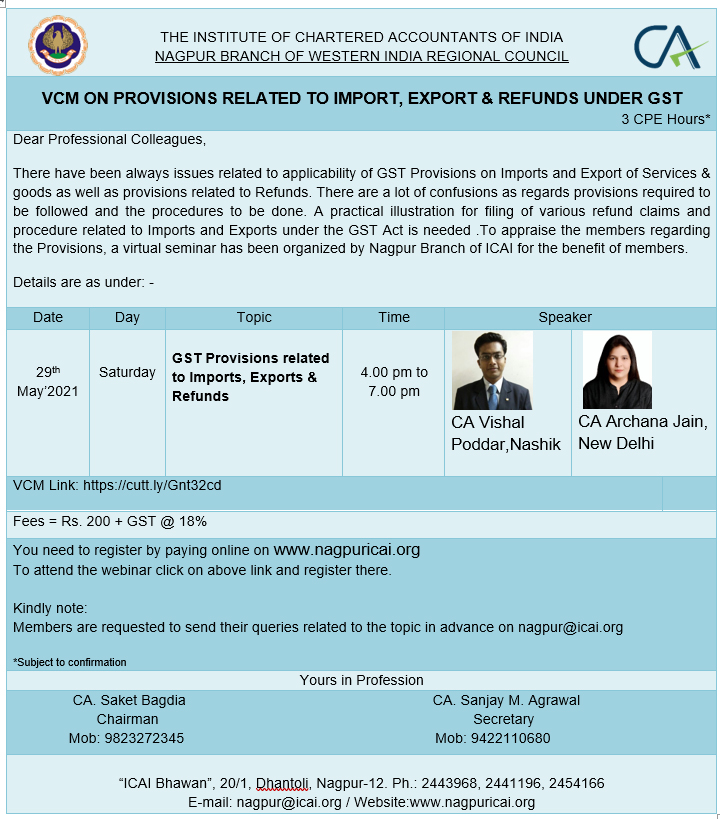 THE INSTITUTE OF CHARTERED ACCOUNTANTS OF INDIA
NAGPUR BRANCH OF WESTERN INDIA REGIONAL COUNCIL

CA

VCM ON PROVISIONS RELATED TO IMPORT, EXPORT & REFUNDS UNDER GST
3 CPE Hours*

Dear Professional Colleagues,

There have been always issues related to applicability of GST Provisions on Imports and Export of Services & goods as well as provisions related to Refunds. There are a lot of confusions as regards provisions required to be followed and the procedures to be done. A practical illustration for filing of various refund claims and procedure related to Imports and Exports under the GST Act is needed .To appraise the members regarding the Provisions, a virtual seminar has been organized by Nagpur Branch of ICAI for the benefit of members.

Details are as under: -

| Date | Day | Topic | Time | Speaker | |
|---|---|---|---|---|---|
| 29$^{th}$ May'2021 | Saturday | GST Provisions related to Imports, Exports & Refunds | 4.00 pm to 7.00 pm | CA Vishal Poddar,Nashik | CA Archana Jain, New Delhi |

VCM Link: https://cutt.ly/Gnt32cd

Fees = Rs. 200 + GST @ 18%

You need to register by paying online on www.nagpuricai.org
To attend the webinar click on above link and register there.

Kindly note:
Members are requested to send their queries related to the topic in advance on nagpur@icai.org

*Subject to confirmation

Yours in Profession

CA. Saket Bagdia
Chairman
Mob: 9823272345

CA. Sanjay M. Agrawal
Secretary
Mob: 9422110680

"ICAI Bhawan", 20/1, Dhantoli, Nagpur-12. Ph.: 2443968, 2441196, 2454166
E-mail: nagpur@icai.org / Website:www.nagpuricai.org